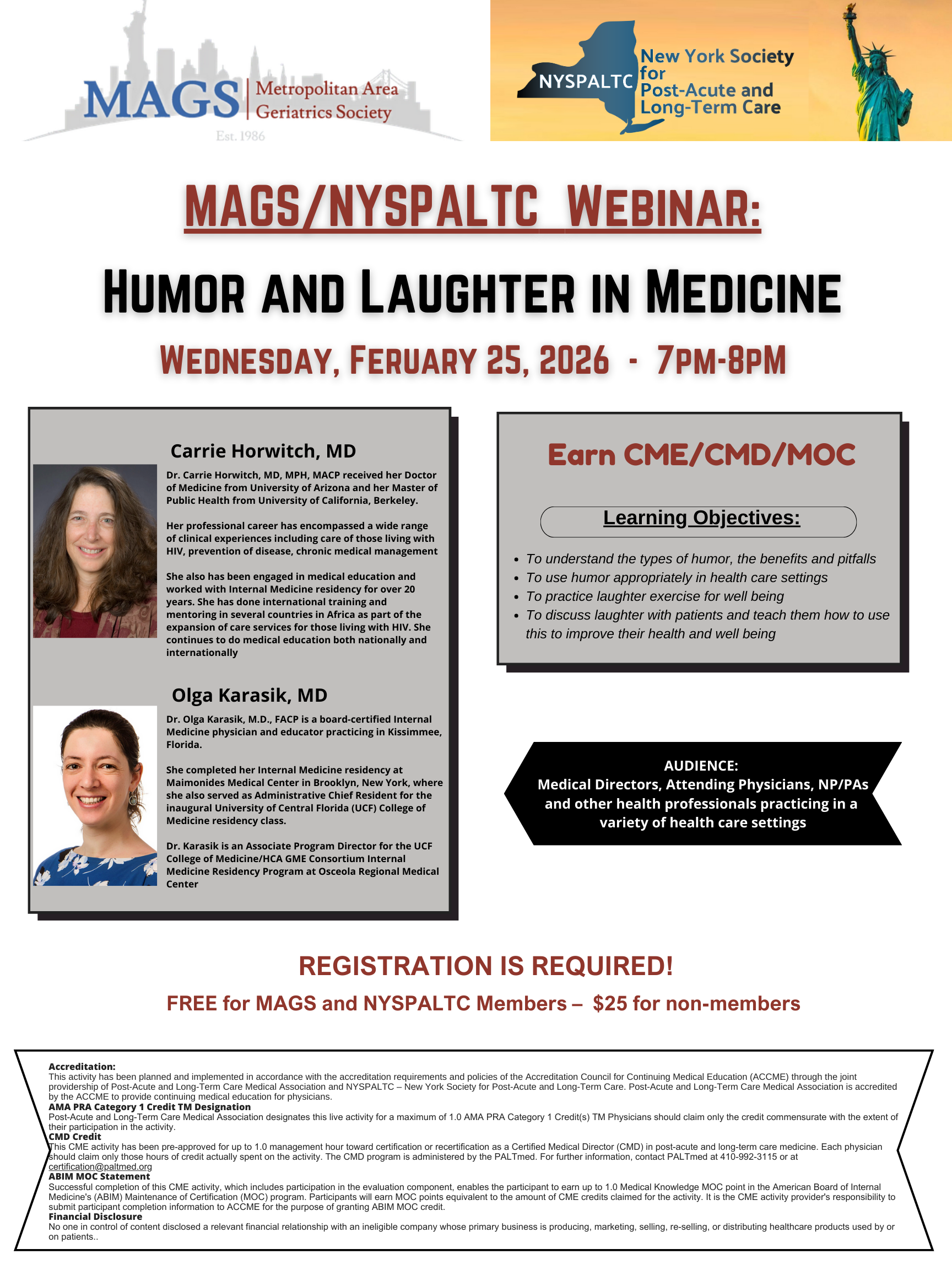 MAGS Metropolitan Area Geriatrics Society
Est. 1986

NYSPALTC New York Society for Post-Acute and Long-Term Care

MAGS/NYSPALTC WEBINAR:

HUMOR AND LAUGHTER IN MEDICINE

WEDNESDAY, FERUARY 25, 2026 - 7PM-8PM

Carrie Horwitch, MD

Dr. Carrie Horwitch, MD, MPH, MACP received her Doctor of Medicine from University of Arizona and her Master of Public Health from University of California, Berkeley.

Her professional career has encompassed a wide range of clinical experiences including care of those living with HIV, prevention of disease, chronic medical management

She also has been engaged in medical education and worked with Internal Medicine residency for over 20 years. She has done international training and mentoring in several countries in Africa as part of the expansion of care services for those living with HIV. She continues to do medical education both nationally and internationally

Olga Karasik, MD

Dr. Olga Karasik, M.D., FACP is a board-certified Internal Medicine physician and educator practicing in Kissimmee, Florida.

She completed her Internal Medicine residency at Maimonides Medical Center in Brooklyn, New York, where she also served as Administrative Chief Resident for the inaugural University of Central Florida (UCF) College of Medicine residency class.

Dr. Karasik is an Associate Program Director for the UCF College of Medicine/HCA GME Consortium Internal Medicine Residency Program at Osceola Regional Medical Center

Earn CME/CMD/MOC

Learning Objectives:

• To understand the types of humor, the benefits and pitfalls
• To use humor appropriately in health care settings
• To practice laughter exercise for well being
• To discuss laughter with patients and teach them how to use this to improve their health and well being

AUDIENCE:
Medical Directors, Attending Physicians, NP/PAs and other health professionals practicing in a variety of health care settings

REGISTRATION IS REQUIRED!

FREE for MAGS and NYSPALTC Members – $25 for non-members

Accreditation:
This activity has been planned and implemented in accordance with the accreditation requirements and policies of the Accreditation Council for Continuing Medical Education (ACCME) through the joint providership of Post-Acute and Long-Term Care Medical Association and NYSPALTC – New York Society for Post-Acute and Long-Term Care. Post-Acute and Long-Term Care Medical Association is accredited by the ACCME to provide continuing medical education for physicians.
AMA PRA Category 1 Credit TM Designation
Post-Acute and Long-Term Care Medical Association designates this live activity for a maximum of 1.0 AMA PRA Category 1 Credit(s) TM Physicians should claim only the credit commensurate with the extent of their participation in the activity.
CMD Credit
This CME activity has been pre-approved for up to 1.0 management hour toward certification or recertification as a Certified Medical Director (CMD) in post-acute and long-term care medicine. Each physician should claim only those hours of credit actually spent on the activity. The CMD program is administered by the PALTmed. For further information, contact PALTmed at 410-992-3115 or at certification@paltmed.org
ABIM MOC Statement
Successful completion of this CME activity, which includes participation in the evaluation component, enables the participant to earn up to 1.0 Medical Knowledge MOC point in the American Board of Internal Medicine's (ABIM) Maintenance of Certification (MOC) program. Participants will earn MOC points equivalent to the amount of CME credits claimed for the activity. It is the CME activity provider's responsibility to submit participant completion information to ACCME for the purpose of granting ABIM MOC credit.
Financial Disclosure
No one in control of content disclosed a relevant financial relationship with an ineligible company whose primary business is producing, marketing, selling, re-selling, or distributing healthcare products used by or on patients..